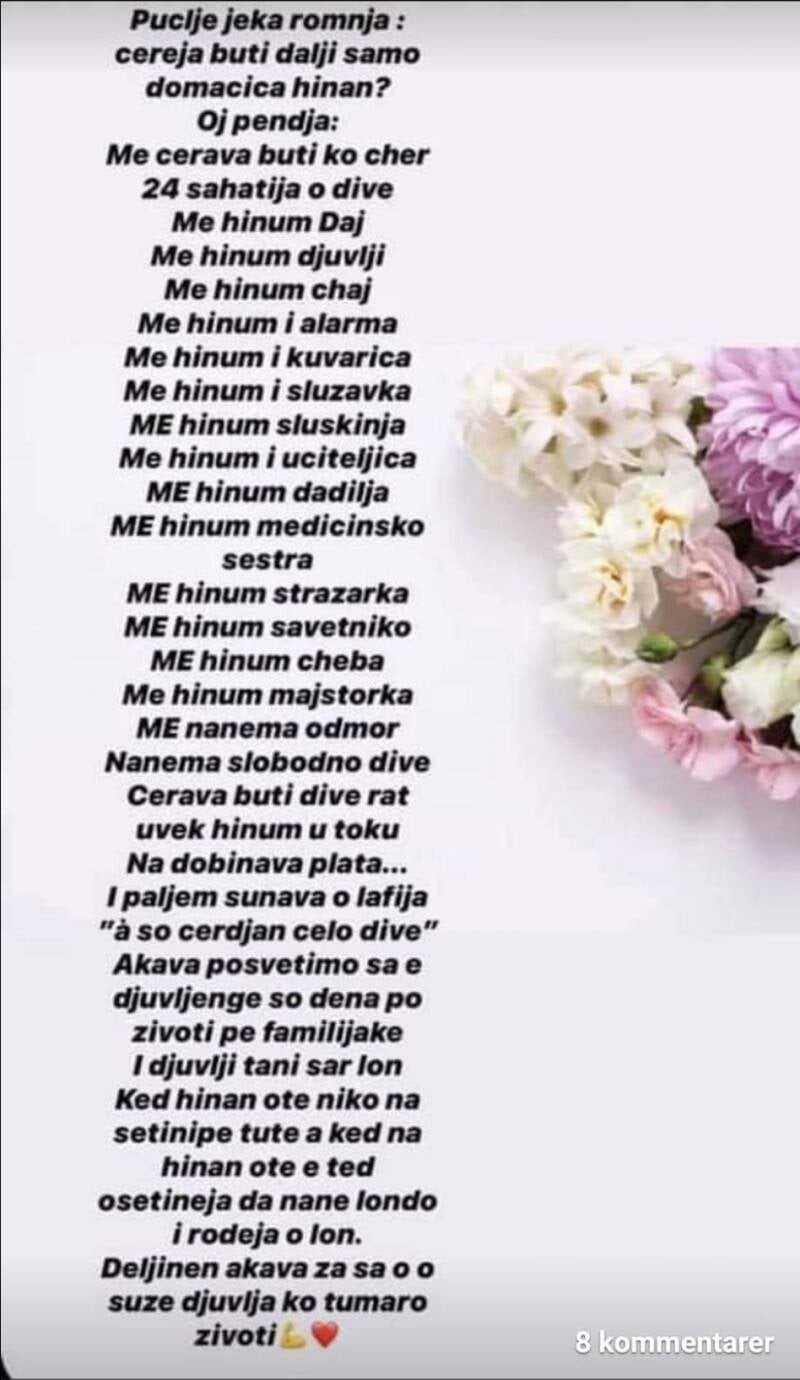 Puclje jeka romnja : cereja buti dalji samo domacica hinan?
Oj pendja:
Me cerava buti ko cher
24 sahatija o dive
Me hinum Daj
Me hinum djuvlji
Me hinum chaj
Me hinum i alarma
Me hinum i kuvarica
Me hinum i sluzavka
ME hinum sluskinja
Me hinum i uciteljica
ME hinum dadilja
ME hinum medicinsko sestra
ME hinum strazarka
ME hinum savetniko
ME hinum cheba
Me hinum majstorka
ME nanema odmor
Nanema slobodno dive
Cerava buti dive rat uvek hinum u toku
Na dobinava plata...
I paljem sunava o lafija "à so cerdjan celo dive"
Akava posvetimo sa e djuvljenge so dena po zivoti pe familijake
I djuvlji tani sar lon
Ked hinan ote niko na setinipe tute a ked na hinan ote e ted osetineja da nane londo i rodeja o lon.
Deljinen akava za sa o o suze djuvlja ko tumaro zivoti💪❤️

8 kommentarer